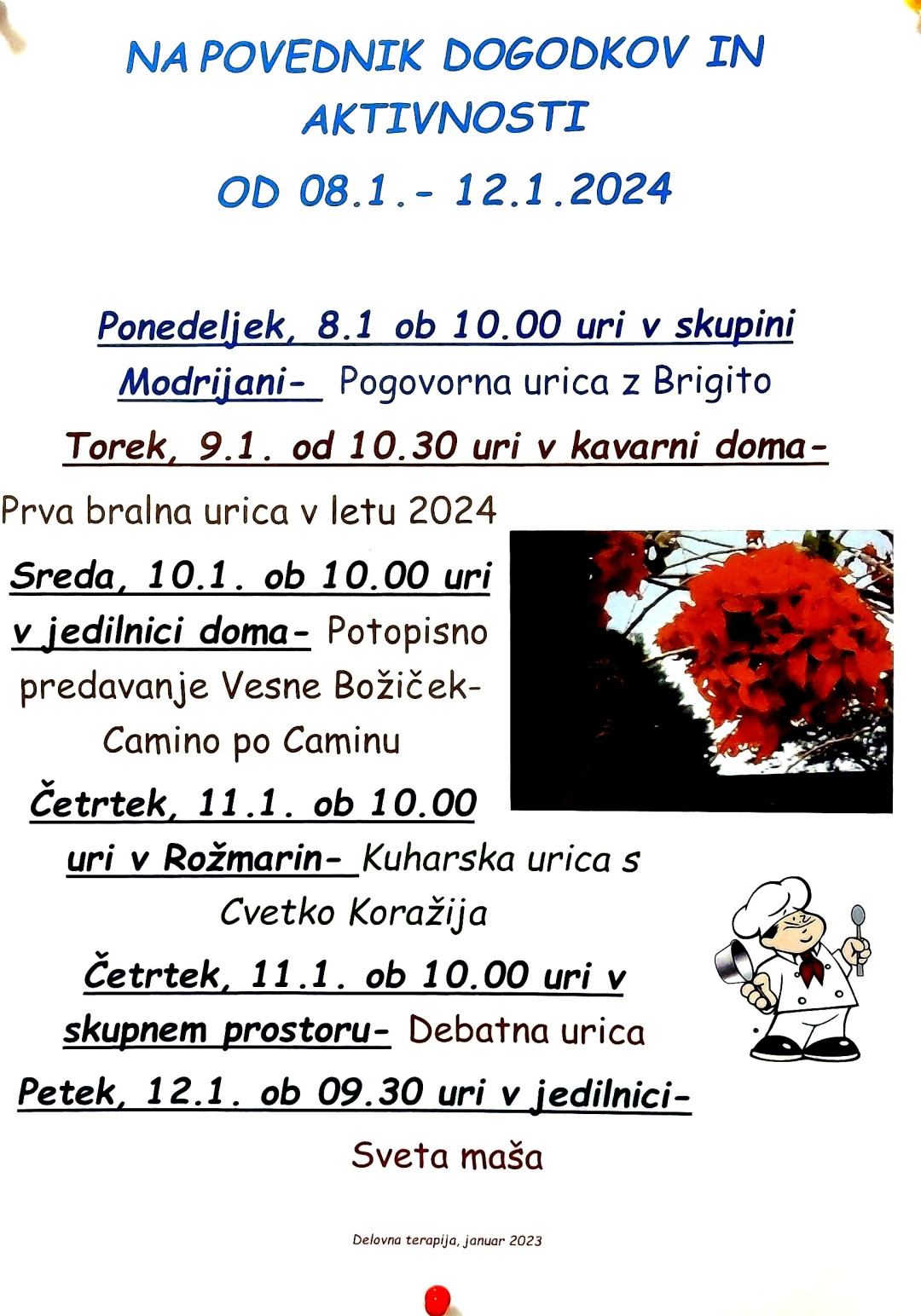 NA POVEDNIK DOGODKOV IN AKTIVNOSTI

OD 08.1.- 12.1.2024

Ponedeljek, 8.1 ob 10.00 uri v skupini Modrijani- Pogovorna urica z Brigito

Torek, 9.1. od 10.30 uri v kavarni doma- Prva bralna urica v letu 2024

Sreda, 10.1. ob 10.00 uri v jedilnici doma- Potopisno predavanje Vesne Božiček- Camino po Caminu

Četrtek, 11.1. ob 10.00 uri v Rožmarin- Kuharska urica s Cvetko Koražija

Četrtek, 11.1. ob 10.00 uri v skupnem prostoru- Debatna urica

Petek, 12.1. ob 09.30 uri v jedilnici- Sveta maša

Delovna terapija, januar 2023